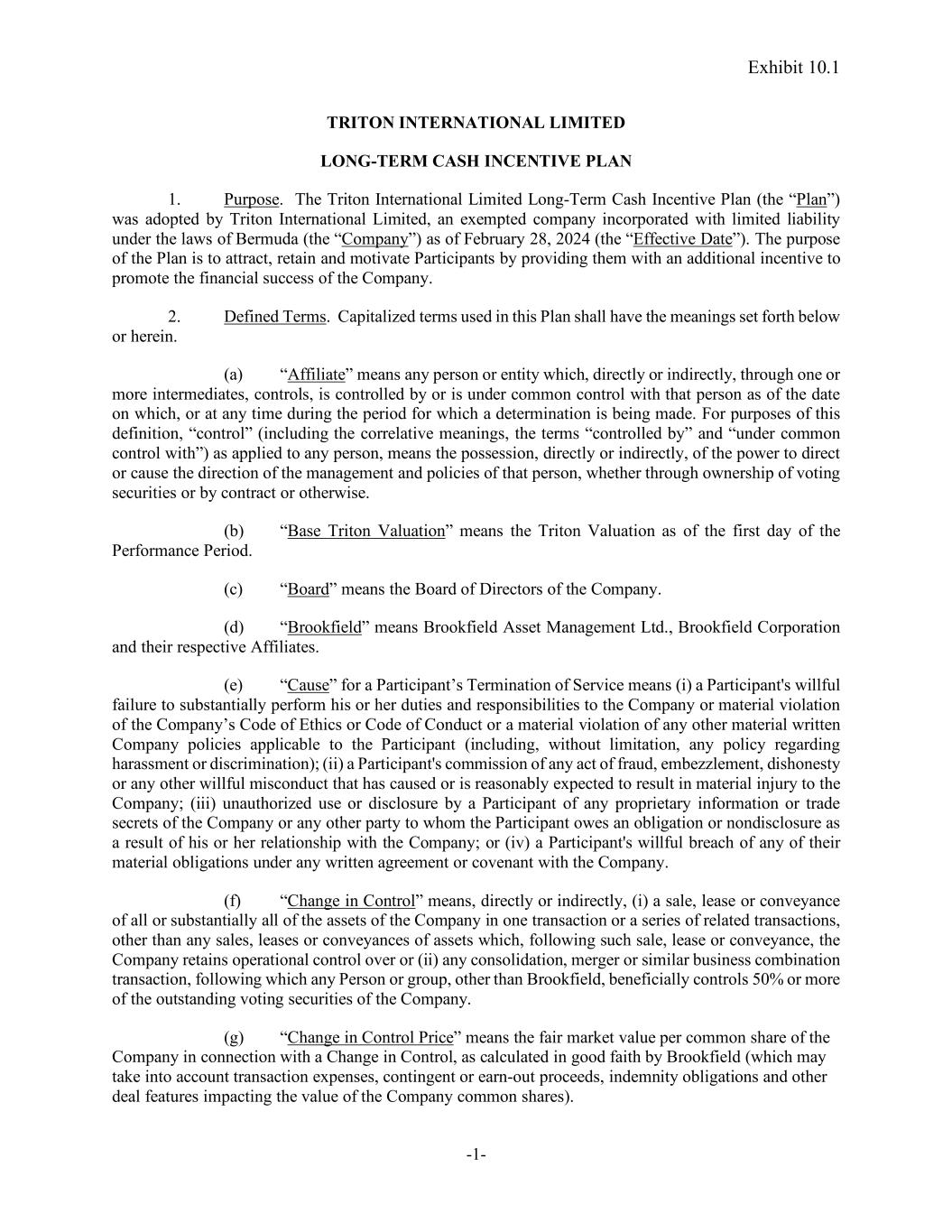 Exhibit 10.1

TRITON INTERNATIONAL LIMITED

LONG-TERM CASH INCENTIVE PLAN

1. Purpose. The Triton International Limited Long-Term Cash Incentive Plan (the “Plan”) was adopted by Triton International Limited, an exempted company incorporated with limited liability under the laws of Bermuda (the “Company”) as of February 28, 2024 (the “Effective Date”). The purpose of the Plan is to attract, retain and motivate Participants by providing them with an additional incentive to promote the financial success of the Company.

2. Defined Terms. Capitalized terms used in this Plan shall have the meanings set forth below or herein.

(a) “Affiliate” means any person or entity which, directly or indirectly, through one or more intermediates, controls, is controlled by or is under common control with that person as of the date on which, or at any time during the period for which a determination is being made. For purposes of this definition, “control” (including the correlative meanings, the terms “controlled by” and “under common control with”) as applied to any person, means the possession, directly or indirectly, of the power to direct or cause the direction of the management and policies of that person, whether through ownership of voting securities or by contract or otherwise.

(b) “Base Triton Valuation” means the Triton Valuation as of the first day of the Performance Period.

(c) “Board” means the Board of Directors of the Company.

(d) “Brookfield” means Brookfield Asset Management Ltd., Brookfield Corporation and their respective Affiliates.

(e) “Cause” for a Participant’s Termination of Service means (i) a Participant's willful failure to substantially perform his or her duties and responsibilities to the Company or material violation of the Company’s Code of Ethics or Code of Conduct or a material violation of any other material written Company policies applicable to the Participant (including, without limitation, any policy regarding harassment or discrimination); (ii) a Participant's commission of any act of fraud, embezzlement, dishonesty or any other willful misconduct that has caused or is reasonably expected to result in material injury to the Company; (iii) unauthorized use or disclosure by a Participant of any proprietary information or trade secrets of the Company or any other party to whom the Participant owes an obligation or nondisclosure as a result of his or her relationship with the Company; or (iv) a Participant's willful breach of any of their material obligations under any written agreement or covenant with the Company.

(f) “Change in Control” means, directly or indirectly, (i) a sale, lease or conveyance of all or substantially all of the assets of the Company in one transaction or a series of related transactions, other than any sales, leases or conveyances of assets which, following such sale, lease or conveyance, the Company retains operational control over or (ii) any consolidation, merger or similar business combination transaction, following which any Person or group, other than Brookfield, beneficially controls 50% or more of the outstanding voting securities of the Company.

(g) “Change in Control Price” means the fair market value per common share of the Company in connection with a Change in Control, as calculated in good faith by Brookfield (which may take into account transaction expenses, contingent or earn-out proceeds, indemnity obligations and other deal features impacting the value of the Company common shares).

-1-